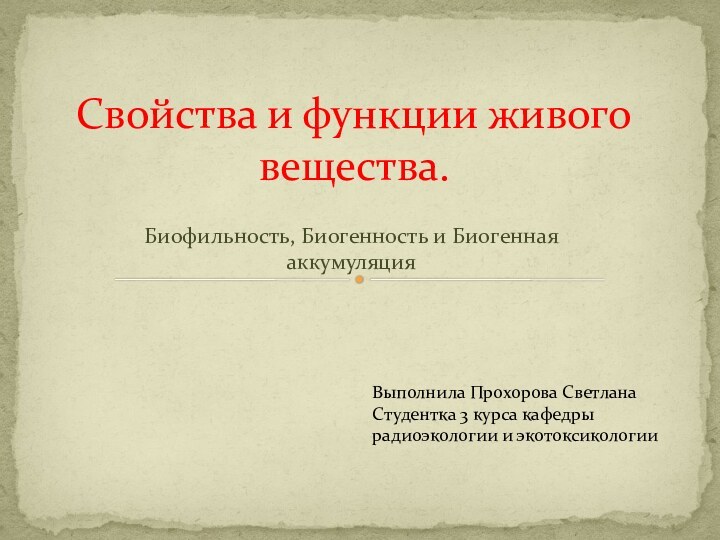 Свойства и функции живого вещества.

Биофильность, Биогенность и Биогенная аккумуляция

Выполнила Прохорова Светлана
Студентка 3 курса кафедры радиоэкологии и экотоксикологии